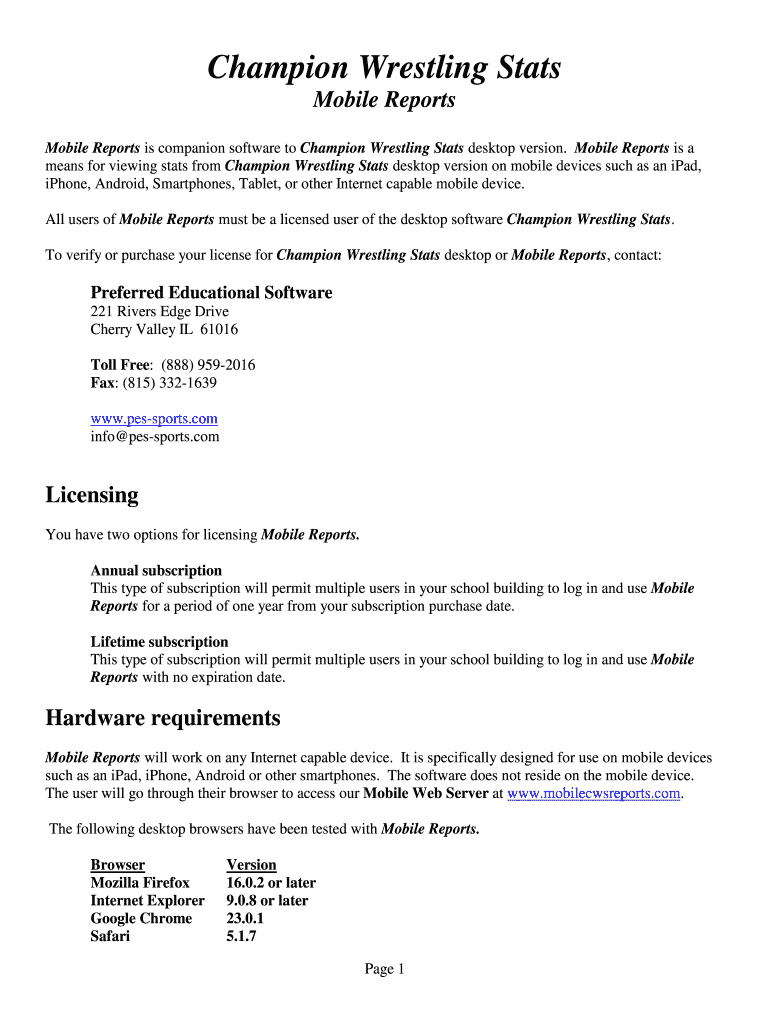 Champion Wrestling Stats
Mobile Reports

Mobile Reports is companion software to Champion Wrestling Stats desktop version. Mobile Reports is a means for viewing stats from Champion Wrestling Stats desktop version on mobile devices such as an iPad, iPhone, Android, Smartphones, Tablet, or other Internet capable mobile device.

All users of Mobile Reports must be a licensed user of the desktop software Champion Wrestling Stats.

To verify or purchase your license for Champion Wrestling Stats desktop or Mobile Reports, contact:

Preferred Educational Software
221 Rivers Edge Drive
Cherry Valley IL 61016

Toll Free: (888) 959-2016
Fax: (815) 332-1639

www.pes-sports.com
info@pes-sports.com

Licensing

You have two options for licensing Mobile Reports.

Annual subscription
This type of subscription will permit multiple users in your school building to log in and use Mobile Reports for a period of one year from your subscription purchase date.

Lifetime subscription
This type of subscription will permit multiple users in your school building to log in and use Mobile Reports with no expiration date.

Hardware requirements

Mobile Reports will work on any Internet capable device. It is specifically designed for use on mobile devices such as an iPad, iPhone, Android or other smartphones. The software does not reside on the mobile device. The user will go through their browser to access our Mobile Web Server at www.mobilecwsreports.com.

The following desktop browsers have been tested with Mobile Reports.

| Browser | Version |
|---|---|
| Mozilla Firefox | 16.0.2 or later |
| Internet Explorer | 9.0.8 or later |
| Google Chrome | 23.0.1 |
| Safari | 5.1.7 |

Page 1